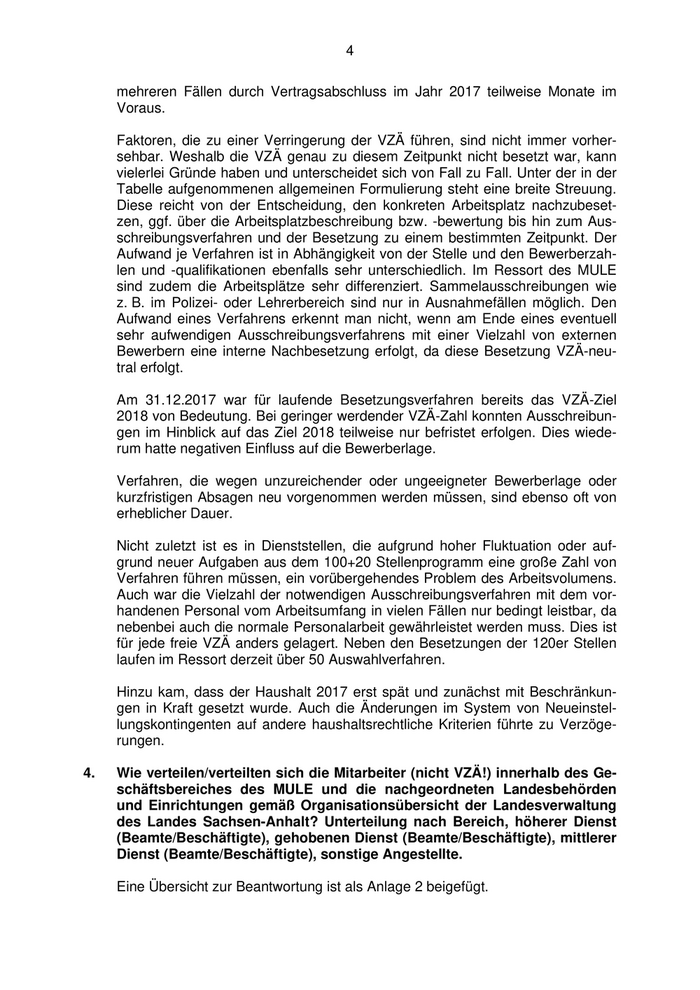 4

mehreren Fällen durch Vertragsabschluss im Jahr 2017 teilweise Monate im Voraus.

Faktoren, die zu einer Verringerung der VZÄ führen, sind nicht immer vorhersehbar. Weshalb die VZÄ genau zu diesem Zeitpunkt nicht besetzt war, kann vielerlei Gründe haben und unterscheidet sich von Fall zu Fall. Unter der in der Tabelle aufgenommenen allgemeinen Formulierung steht eine breite Streuung. Diese reicht von der Entscheidung, den konkreten Arbeitsplatz nachzubesetzen, ggf. über die Arbeitsplatzbeschreibung bzw. -bewertung bis hin zum Ausschreibungsverfahren und der Besetzung zu einem bestimmten Zeitpunkt. Der Aufwand je Verfahren ist in Abhängigkeit von der Stelle und den Bewerberzahlen und -qualifikationen ebenfalls sehr unterschiedlich. Im Ressort des MULE sind zudem die Arbeitsplätze sehr differenziert. Sammelausschreibungen wie z. B. im Polizei- oder Lehrerbereich sind nur in Ausnahmefällen möglich. Den Aufwand eines Verfahrens erkennt man nicht, wenn am Ende eines eventuell sehr aufwendigen Ausschreibungsverfahrens mit einer Vielzahl von externen Bewerbern eine interne Nachbesetzung erfolgt, da diese Besetzung VZÄ-neutral erfolgt.

Am 31.12.2017 war für laufende Besetzungsverfahren bereits das VZÄ-Ziel 2018 von Bedeutung. Bei geringer werdender VZÄ-Zahl konnten Ausschreibungen im Hinblick auf das Ziel 2018 teilweise nur befristet erfolgen. Dies wiederum hatte negativen Einfluss auf die Bewerberlage.

Verfahren, die wegen unzureichender oder ungeeigneter Bewerberlage oder kurzfristigen Absagen neu vorgenommen werden müssen, sind ebenso oft von erheblicher Dauer.

Nicht zuletzt ist es in Dienststellen, die aufgrund hoher Fluktuation oder aufgrund neuer Aufgaben aus dem 100+20 Stellenprogramm eine große Zahl von Verfahren führen müssen, ein vorübergehendes Problem des Arbeitsvolumens. Auch war die Vielzahl der notwendigen Ausschreibungsverfahren mit dem vorhandenen Personal vom Arbeitsumfang in vielen Fällen nur bedingt leistbar, da nebenbei auch die normale Personalarbeit gewährleistet werden muss. Dies ist für jede freie VZÄ anders gelagert. Neben den Besetzungen der 120er Stellen laufen im Ressort derzeit über 50 Auswahlverfahren.

Hinzu kam, dass der Haushalt 2017 erst spät und zunächst mit Beschränkungen in Kraft gesetzt wurde. Auch die Änderungen im System von Neueinstellungskontingenten auf andere haushaltsrechtliche Kriterien führte zu Verzögerungen.

4. Wie verteilen/verteilten sich die Mitarbeiter (nicht VZÄ!) innerhalb des Geschäftsbereiches des MULE und die nachgeordneten Landesbehörden und Einrichtungen gemäß Organisationsübersicht der Landesverwaltung des Landes Sachsen-Anhalt? Unterteilung nach Bereich, höherer Dienst (Beamte/Beschäftigte), gehobenen Dienst (Beamte/Beschäftigte), mittlerer Dienst (Beamte/Beschäftigte), sonstige Angestellte.

Eine Übersicht zur Beantwortung ist als Anlage 2 beigefügt.